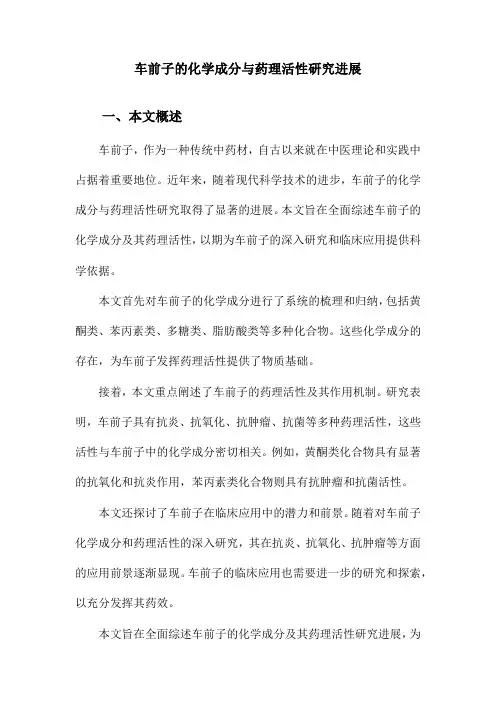 车前子的化学成分与药理活性研究进展

一、本文概述

车前子，作为一种传统中药材，自古以来就在中医理论和实践中占据着重要地位。近年来，随着现代科学技术的进步，车前子的化学成分与药理活性研究取得了显著的进展。本文旨在全面综述车前子的化学成分及其药理活性，以期为车前子的深入研究和临床应用提供科学依据。

本文首先对车前子的化学成分进行了系统的梳理和归纳，包括黄酮类、苯丙素类、多糖类、脂肪酸类等多种化合物。这些化学成分的存在，为车前子发挥药理活性提供了物质基础。

接着，本文重点阐述了车前子的药理活性及其作用机制。研究表明，车前子具有抗炎、抗氧化、抗肿瘤、抗菌等多种药理活性，这些活性与车前子中的化学成分密切相关。例如，黄酮类化合物具有显著的抗氧化和抗炎作用，苯丙素类化合物则具有抗肿瘤和抗菌活性。

本文还探讨了车前子在临床应用中的潜力和前景。随着对车前子化学成分和药理活性的深入研究，其在抗炎、抗氧化、抗肿瘤等方面的应用前景逐渐显现。车前子的临床应用也需要进一步的研究和探索，以充分发挥其药效。

本文旨在全面综述车前子的化学成分及其药理活性研究进展，为